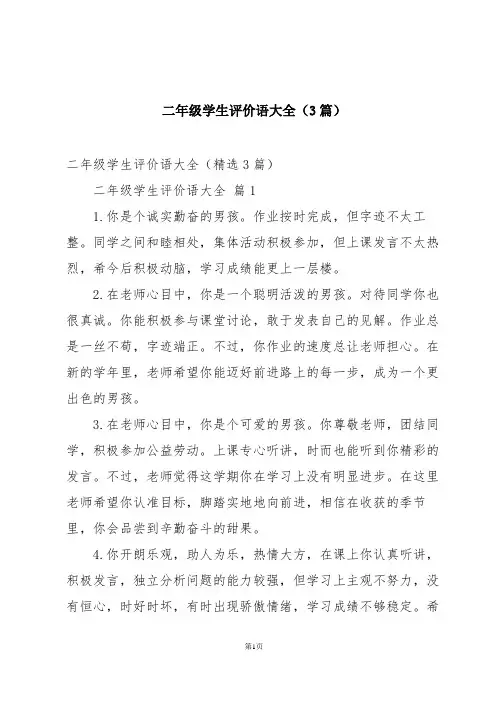 二年级学生评价语大全（3篇）

二年级学生评价语大全（精选3篇）

二年级学生评价语大全 篇1

1.你是个诚实勤奋的男孩。作业按时完成，但字迹不太工整。同学之间和睦相处，集体活动积极参加，但上课发言不太热烈，希今后积极动脑，学习成绩能更上一层楼。

2.在老师心目中，你是一个聪明活泼的男孩。对待同学你也很真诚。你能积极参与课堂讨论，敢于发表自己的见解。作业总是一丝不苟，字迹端正。不过，你作业的速度总让老师担心。在新的学年里，老师希望你能迈好前进路上的每一步，成为一个更出色的男孩。

3.在老师心目中，你是个可爱的男孩。你尊敬老师，团结同学，积极参加公益劳动。上课专心听讲，时而也能听到你精彩的发言。不过，老师觉得这学期你在学习上没有明显进步。在这里老师希望你认准目标，脚踏实地地向前进，相信在收获的季节里，你会品尝到辛勤奋斗的甜果。

4.你开朗乐观，助人为乐，热情大方，在课上你认真听讲，积极发言，独立分析问题的能力较强，但学习上主观不努力，没有恒心，时好时坏，有时出现骄傲情绪，学习成绩不够稳定。希

第1页